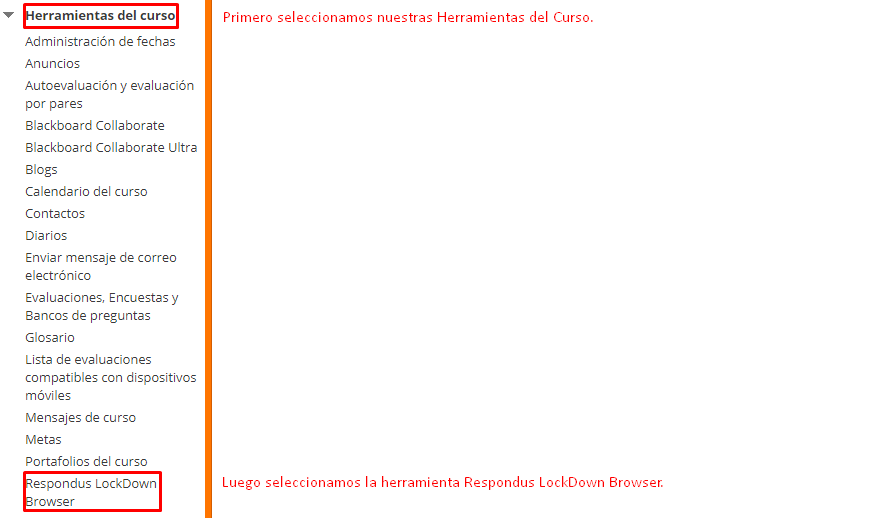 Herramientas del curso

Administración de fechas
Anuncios
Autoevaluación y evaluación por pares
Blackboard Collaborate
Blackboard Collaborate Ultra
Blogs
Calendario del curso
Contactos
Diarios
Enviar mensaje de correo electrónico
Evaluaciones, Encuestas y Bancos de preguntas
Glosario
Lista de evaluaciones compatibles con dispositivos móviles
Mensajes de curso
Metas
Portafolios del curso
Respondus LockDown Browser

Primero seleccionamos nuestras Herramientas del Curso.

Luego seleccionamos la herramienta Respondus LockDown Browser.